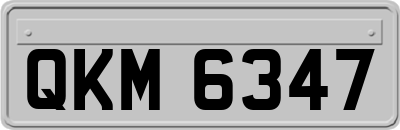 QKM 6347